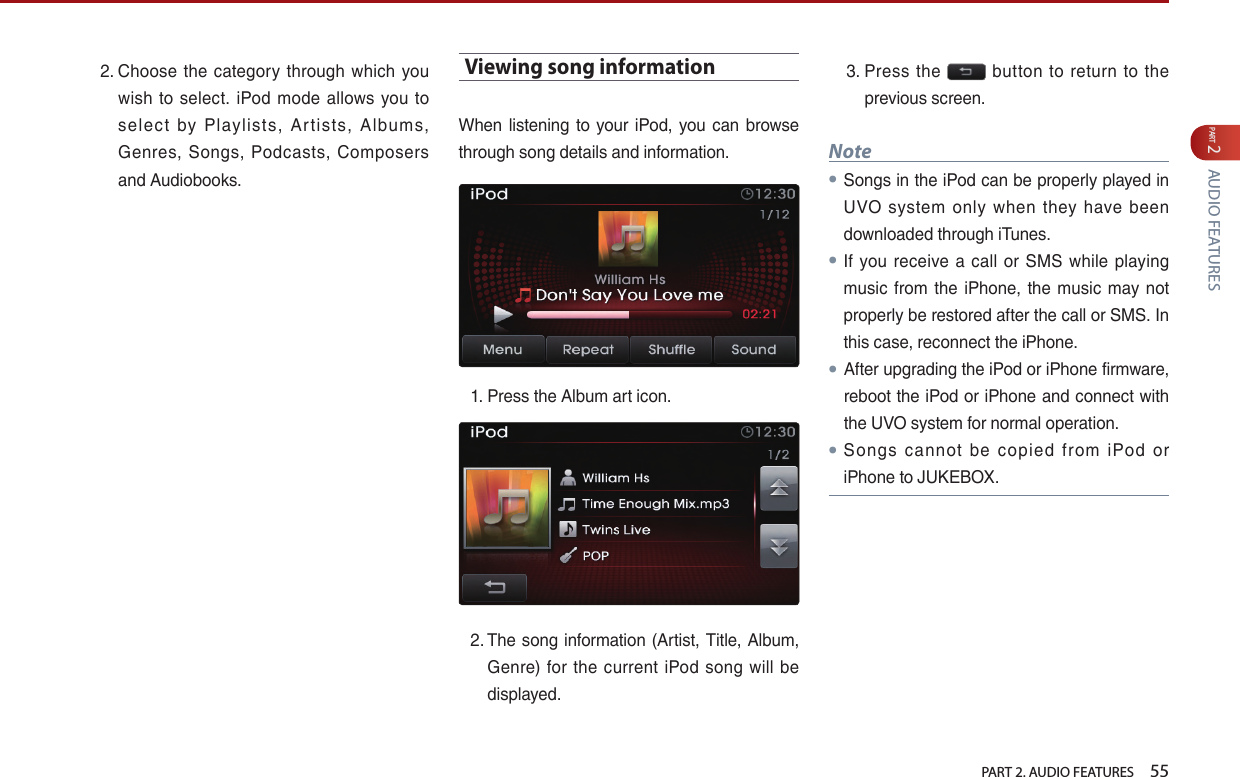 2. Choose the category through which you wish to select. iPod mode allows you to select by Playlists, Artists, Albums, Genres, Songs, Podcasts, Composers and Audiobooks.

Viewing song information

When listening to your iPod, you can browse through song details and information.

iPod
12:30
1/12
William Hs
Don't Say You Love me
02:21
Menu
Repeat
Shuffle
Sound

1. Press the Album art icon.

iPod
12:30
1/2
William Hs
Time Enough Mix.mp3
Twins Live
POP

2. The song information (Artist, Title, Album, Genre) for the current iPod song will be displayed.

3. Press the button to return to the previous screen.

Note

• Songs in the iPod can be properly played in UVO system only when they have been downloaded through iTunes.
• If you receive a call or SMS while playing music from the iPhone, the music may not properly be restored after the call or SMS. In this case, reconnect the iPhone.
• After upgrading the iPod or iPhone firmware, reboot the iPod or iPhone and connect with the UVO system for normal operation.
• Songs cannot be copied from iPod or iPhone to JUKEBOX.

PART 2
AUDIO FEATURES

PART 2. AUDIO FEATURES 55